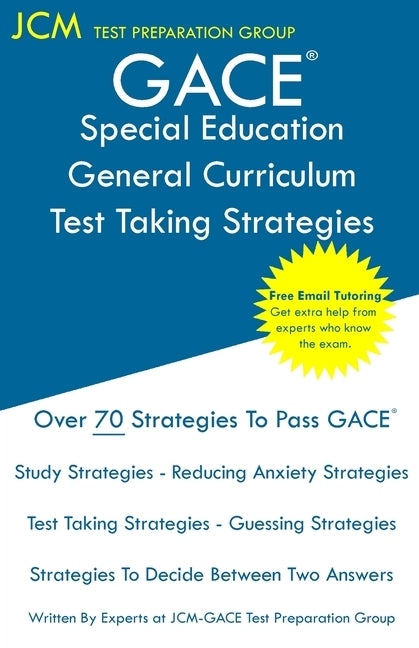 JCM TEST PREPARATION GROUP

GACE®

Special Education General Curriculum Test Taking Strategies

Free Email Tutoring
Get extra help from experts who know the exam.

Over 70 Strategies To Pass GACE®

Study Strategies - Reducing Anxiety Strategies

Test Taking Strategies - Guessing Strategies

Strategies To Decide Between Two Answers

Written By Experts at JCM-GACE Test Preparation Group